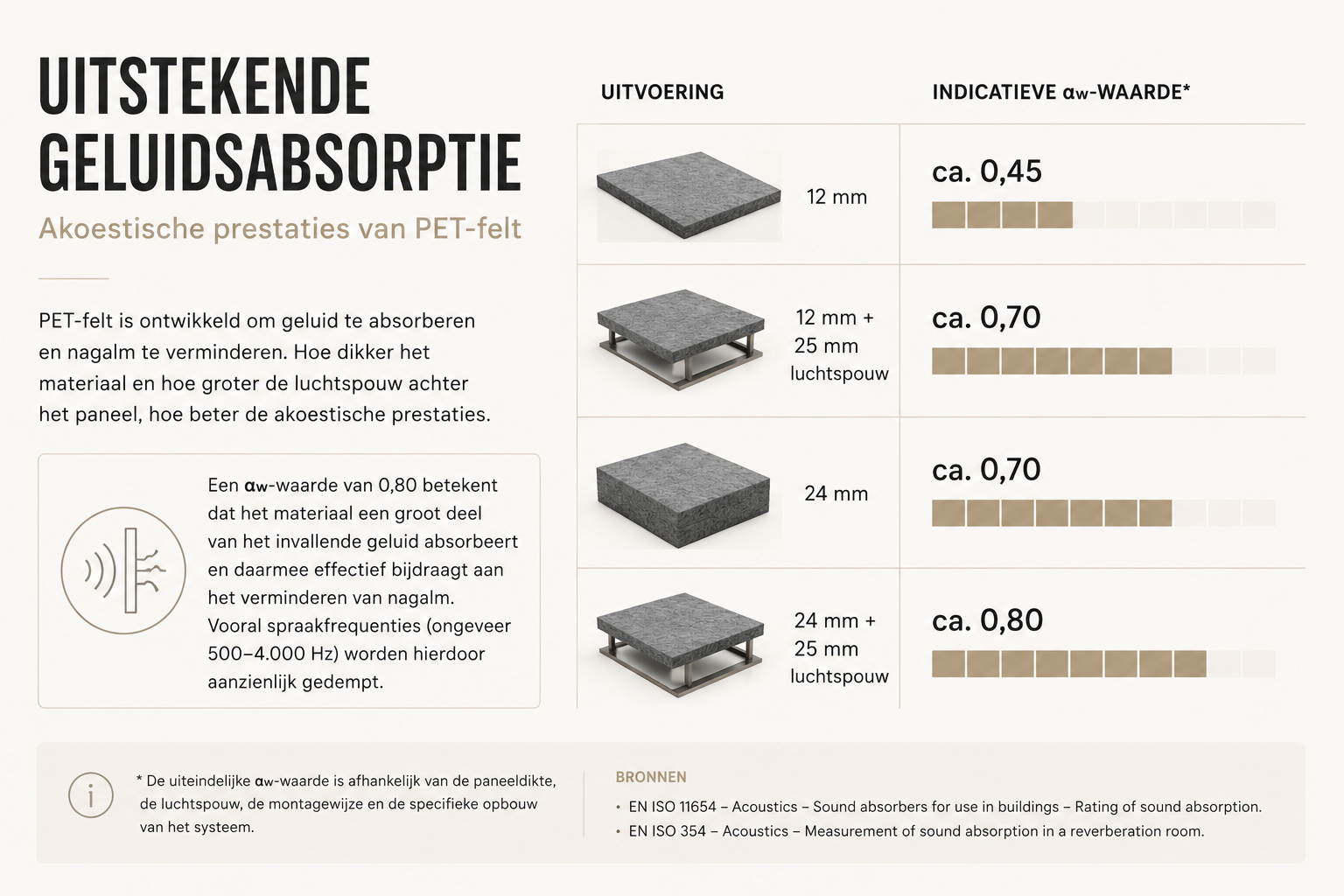 UITSTEKENDE GELUIDSABSORPTIE

Akoestische prestaties van PET-felt

PET-felt is ontwikkeld om geluid te absorberen en nagalm te verminderen. Hoe dikker het materiaal en hoe groter de luchtspouw achter het paneel, hoe beter de akoestische prestaties.

Een $\alpha_w$-waarde van 0,80 betekent dat het materiaal een groot deel van het invallende geluid absorbeert en daarmee effectief bijdraagt aan het verminderen van nagalm. Vooral spraakfrequenties (ongeveer 500–4.000 Hz) worden hierdoor aanzienlijk gedempt.

| UITVOERING | INDICATIEVE $\alpha_w$-WAARDE* |
|---|---|
| 12 mm | ca. 0,45 |
| 12 mm + 25 mm luchtspouw | ca. 0,70 |
| 24 mm | ca. 0,70 |
| 24 mm + 25 mm luchtspouw | ca. 0,80 |

i

* De uiteindelijke $\alpha_w$-waarde is afhankelijk van de paneeldikte, de luchtspouw, de montagewijze en de specifieke opbouw van het systeem.

BRONNEN
• EN ISO 11654 – Acoustics – Sound absorbers for use in buildings – Rating of sound absorption.
• EN ISO 354 – Acoustics – Measurement of sound absorption in a reverberation room.